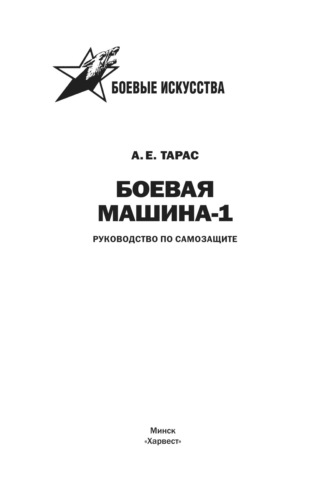 БОЕВЫЕ ИСКУССТВА

А. Е. ТАРАС

БОЕВАЯ МАШИНА-1

РУКОВОДСТВО ПО САМОЗАЩИТЕ

Минск
«Харвест»